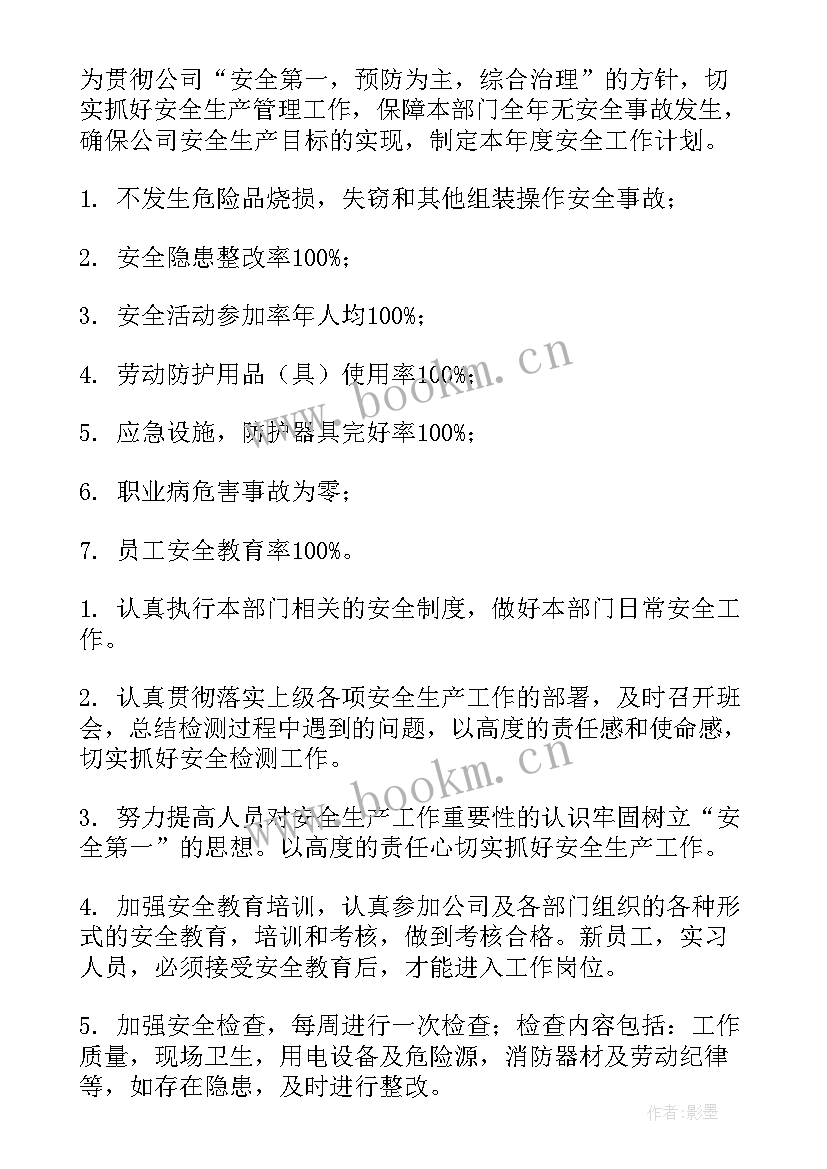 为贯彻公司“安全第一，预防为主，综合治理”的方针，切实抓好安全生产管理工作，保障本部门全年无安全事故发生，确保公司安全生产目标的实现，制定本年度安全工作计划。

1. 不发生危险品烧损，失窃和其他组装操作安全事故；

2. 安全隐患整改率100%；

3. 安全活动参加率年人均100%；

4. 劳动防护用品（具）使用率100%；

5. 应急设施，防护器具完好率100%；

6. 职业病危害事故为零；

7. 员工安全教育率100%。

1. 认真执行本部门相关的安全制度，做好本部门日常安全工作。

2. 认真贯彻落实上级各项安全生产工作的部署，及时召开班会，总结检测过程中遇到的问题，以高度的责任感和使命感，切实抓好安全检测工作。

3. 努力提高人员对安全生产工作重要性的认识牢固树立“安全第一”的思想。以高度的责任心切实抓好安全生产工作。

4. 加强安全教育培训，认真参加公司及各部门组织的各种形式的安全教育，培训和考核，做到考核合格。新员工，实习人员，必须接受安全教育后，才能进入工作岗位。

5. 加强安全检查，每周进行一次检查；检查内容包括：工作质量，现场卫生，用电设备及危险源，消防器材及劳动纪律等，如存在隐患，及时进行整改。

www.bookm.cn

www.bookm.cn

作者:影墨